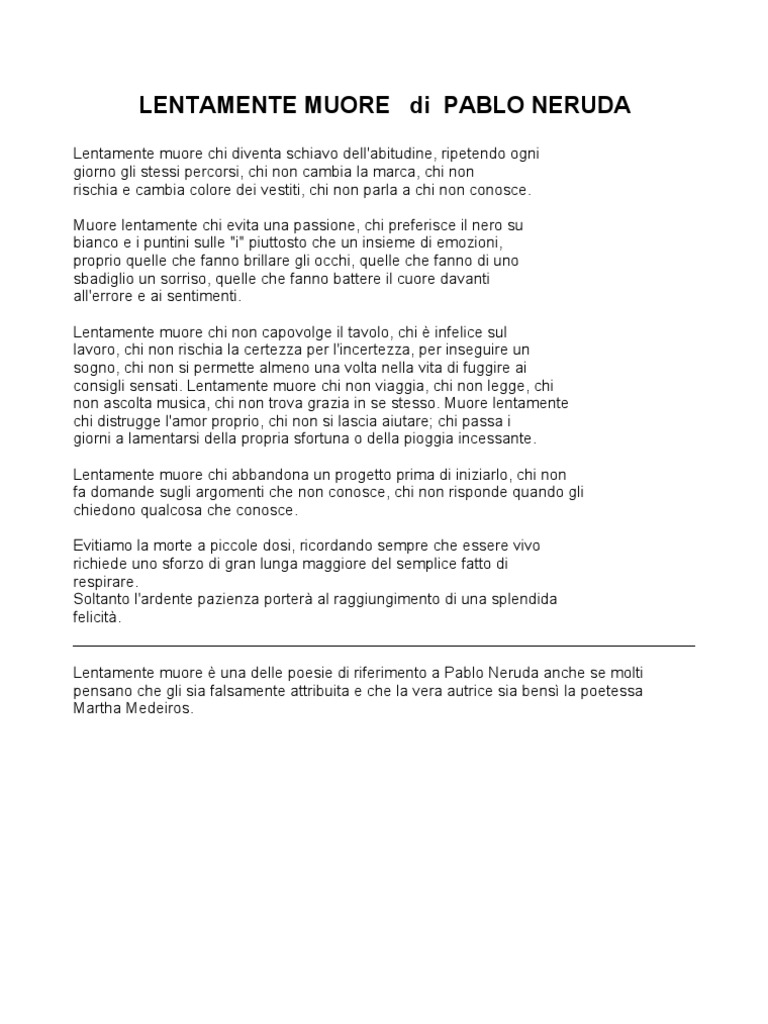 LENTAMENTE MUORE di PABLO NERUDA

Lentamente muore chi diventa schiavo dell'abitudine, ripetendo ogni giorno gli stessi percorsi, chi non cambia la marca, chi non rischia e cambia colore dei vestiti, chi non parla a chi non conosce.

Muore lentamente chi evita una passione, chi preferisce il nero su bianco e i puntini sulle "i" piuttosto che un insieme di emozioni, proprio quelle che fanno brillare gli occhi, quelle che fanno di uno sbadiglio un sorriso, quelle che fanno battere il cuore davanti all'errore e ai sentimenti.

Lentamente muore chi non capovolge il tavolo, chi è infelice sul lavoro, chi non rischia la certezza per l'incertezza, per inseguire un sogno, chi non si permette almeno una volta nella vita di fuggire ai consigli sensati. Lentamente muore chi non viaggia, chi non legge, chi non ascolta musica, chi non trova grazia in se stesso. Muore lentamente chi distrugge l'amor proprio, chi non si lascia aiutare; chi passa i giorni a lamentarsi della propria sfortuna o della pioggia incessante.

Lentamente muore chi abbandona un progetto prima di iniziarlo, chi non fa domande sugli argomenti che non conosce, chi non risponde quando gli chiedono qualcosa che conosce.

Evitiamo la morte a piccole dosi, ricordando sempre che essere vivo richiede uno sforzo di gran lunga maggiore del semplice fatto di respirare.
Soltanto l'ardente pazienza porterà al raggiungimento di una splendida felicità.

Lentamente muore è una delle poesie di riferimento a Pablo Neruda anche se molti pensano che gli sia falsamente attribuita e che la vera autrice sia bensì la poetessa Martha Medeiros.